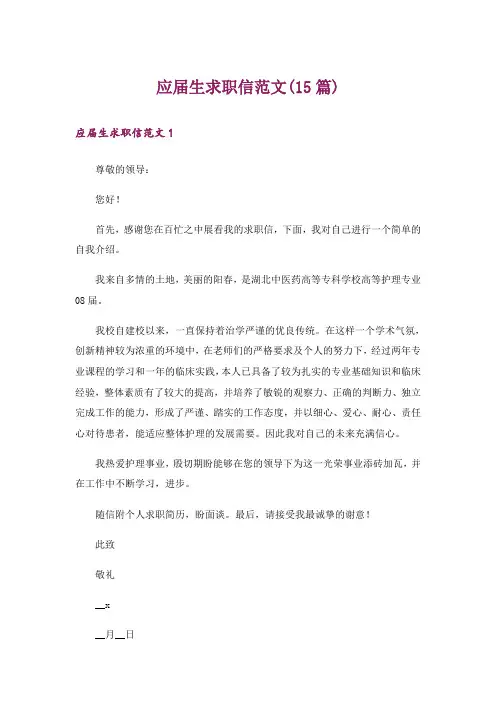 应届生求职信范文(15篇)

应届生求职信范文1

尊敬的领导：

您好！

首先，感谢您在百忙之中展看我的求职信，下面，我对自己进行一个简单的自我介绍。

我来自多情的土地，美丽的阳春，是湖北中医药高等专科学校高等护理专业08届。

我校自建校以来，一直保持着治学严谨的优良传统。在这样一个学术气氛，创新精神较为浓重的环境中，在老师们的严格要求及个人的努力下，经过两年专业课程的学习和一年的临床实践，本人已具备了较为扎实的专业基础知识和临床经验，整体素质有了较大的提高，并培养了敏锐的观察力、正确的判断力、独立完成工作的能力，形成了严谨、踏实的工作态度，并以细心、爱心、耐心、责任心对待患者，能适应整体护理的发展需要。因此我对自己的未来充满信心。

我热爱护理事业，殷切期盼能够在您的领导下为这一光荣事业添砖加瓦，并在工作中不断学习，进步。

随信附个人求职简历，盼面谈。最后，请接受我最诚挚的谢意！

此致

敬礼

__x

__月__日